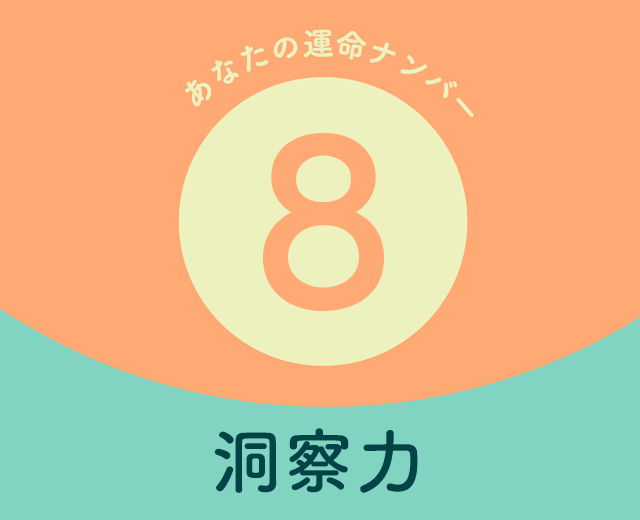 あなたの運命ナンバー

8

洞察力